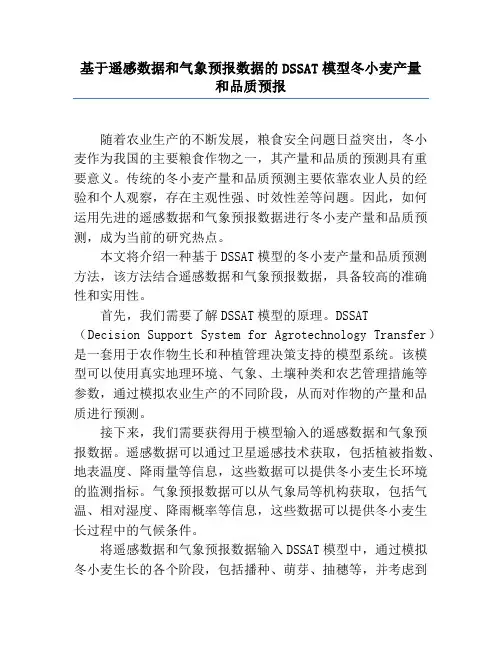 基于遥感数据和气象预报数据的 DSSAT 模型冬小麦产量和品质预报

随着农业生产的不断发展，粮食安全问题日益突出，冬小麦作为我国的主要粮食作物之一，其产量和品质的预测具有重要意义。传统的冬小麦产量和品质预测主要依靠农业人员的经验和个人观察，存在主观性强、时效性差等问题。因此，如何运用先进的遥感数据和气象预报数据进行冬小麦产量和品质预测，成为当前的研究热点。

本文将介绍一种基于 DSSAT 模型的冬小麦产量和品质预测方法，该方法结合遥感数据和气象预报数据，具备较高的准确性和实用性。

首先，我们需要了解 DSSAT 模型的原理。DSSAT（Decision Support System for Agrotechnology Transfer）是一套用于农作物生长和种植管理决策支持的模型系统。该模型可以使用真实地理环境、气象、土壤种类和农艺管理措施等参数，通过模拟农业生产的不同阶段，从而对作物的产量和品质进行预测。

接下来，我们需要获得用于模型输入的遥感数据和气象预报数据。遥感数据可以通过卫星遥感技术获取，包括植被指数、地表温度、降雨量等信息，这些数据可以提供冬小麦生长环境的监测指标。气象预报数据可以从气象局等机构获取，包括气温、相对湿度、降雨概率等信息，这些数据可以提供冬小麦生长过程中的气候条件。

将遥感数据和气象预报数据输入 DSSAT 模型中，通过模拟冬小麦生长的各个阶段，包括播种、萌芽、抽穗等，并考虑到